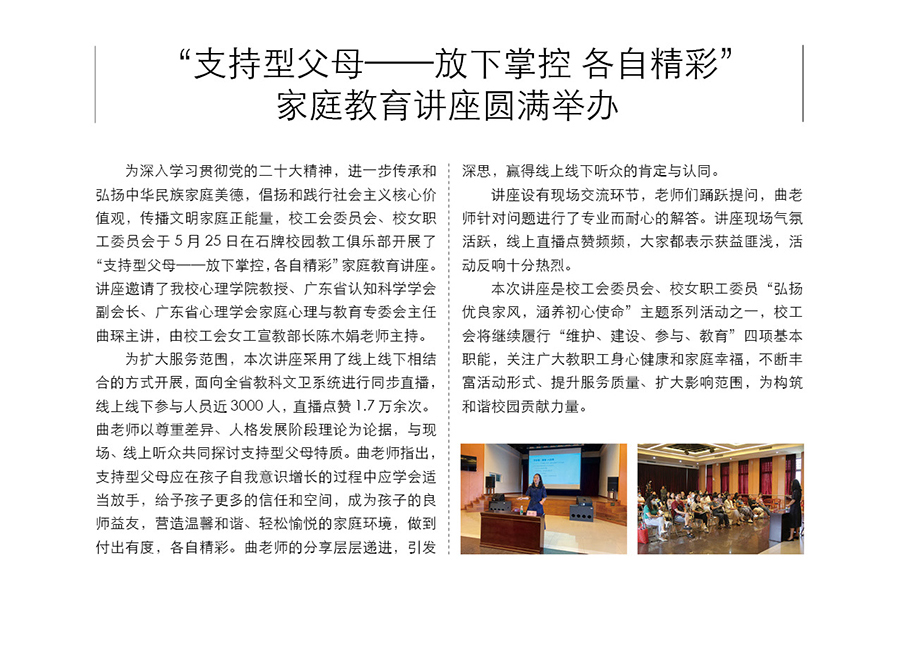 “支持型父母——放下掌控 各自精彩”
家庭教育讲座圆满举办

为深入学习贯彻党的二十大精神，进一步传承和弘扬中华民族家庭美德，倡扬和践行社会主义核心价值观，传播文明家庭正能量，校工会委员会、校女职工委员会于 5 月 25 日在石牌校园教工俱乐部开展了“支持型父母——放下掌控，各自精彩”家庭教育讲座。讲座邀请了我校心理学院教授、广东省认知科学学会副会长、广东省心理学会家庭心理与教育专委会主任曲琛主讲，由校工会女工宣教部长陈木娟老师主持。

为扩大服务范围，本次讲座采用了线上线下相结合的方式开展，面向全省教科文卫系统进行同步直播，线上线下参与人员近 3000 人，直播点赞 1.7 万余次。曲老师以尊重差异、人格发展阶段理论为论据，与现场、线上听众共同探讨支持型父母特质。曲老师指出，支持型父母应在孩子自我意识增长的过程中应学会适当放手，给予孩子更多的信任和空间，成为孩子的良师益友，营造温馨和谐、轻松愉悦的家庭环境，做到付出有度，各自精彩。曲老师的分享层层递进，引发深思，赢得线上线下听众的肯定与认同。

讲座设有现场交流环节，老师们踊跃提问，曲老师针对问题进行了专业而耐心的解答。讲座现场气氛活跃，线上直播点赞频频，大家都表示获益匪浅，活动反响十分热烈。

本次讲座是校工会委员会、校女职工委员“弘扬优良家风，涵养初心使命”主题系列活动之一，校工会将继续履行“维护、建设、参与、教育”四项基本职能，关注广大教职工身心健康和家庭幸福，不断丰富活动形式、提升服务质量、扩大影响范围，为构筑和谐校园贡献力量。